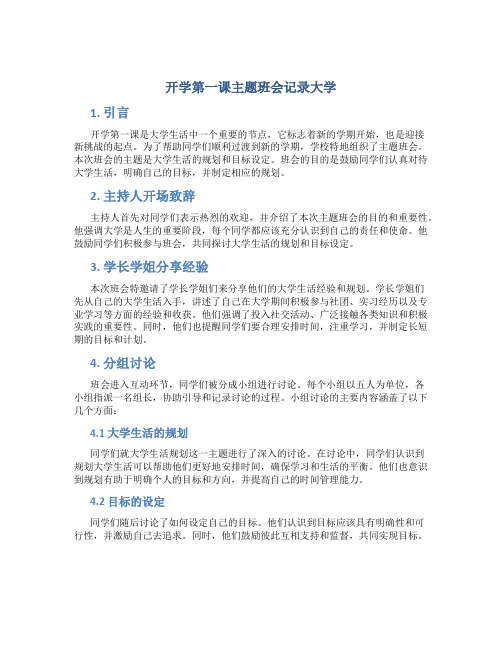 开学第一课主题班会记录大学

1. 引言

开学第一课是大学生活中一个重要的节点，它标志着新的学期开始，也是迎接新挑战的起点。为了帮助同学们顺利过渡到新的学期，学校特地组织了主题班会。本次班会的主题是大学生活的规划和目标设定。班会的目的是鼓励同学们认真对待大学生活，明确自己的目标，并制定相应的规划。

2. 主持人开场致辞

主持人首先对同学们表示热烈的欢迎，并介绍了本次主题班会的目的和重要性。他强调大学是人生的重要阶段，每个同学都应该充分认识到自己的责任和使命。他鼓励同学们积极参与班会，共同探讨大学生活的规划和目标设定。

3. 学长学姐分享经验

本次班会特邀请了学长学姐们来分享他们的大学生活经验和规划。学长学姐们先从自己的大学生活入手，讲述了自己在大学期间积极参与社团、实习经历以及专业学习等方面的经验和收获。他们强调了投入社交活动、广泛接触各类知识和积极实践的重要性。同时，他们也提醒同学们要合理安排时间，注重学习，并制定长短期的目标和计划。

4. 分组讨论

班会进入互动环节，同学们被分成小组进行讨论。每个小组以五人为单位，各小组指派一名组长，协助引导和记录讨论的过程。小组讨论的主要内容涵盖了以下几个方面：

4.1 大学生活的规划

同学们就大学生活规划这一主题进行了深入的讨论。在讨论中，同学们认识到规划大学生活可以帮助他们更好地安排时间，确保学习和生活的平衡。他们也意识到规划有助于明确个人的目标和方向，并提高自己的时间管理能力。

4.2 目标的设定

同学们随后讨论了如何设定自己的目标。他们认识到目标应该具有明确性和可行性，并激励自己去追求。同时，他们鼓励彼此互相支持和监督，共同实现目标。